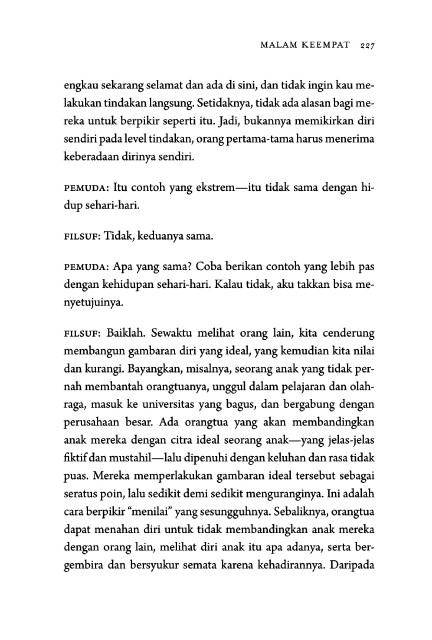 MALAM KEEMPAT 227

engkau sekarang selamat dan ada di sini, dan tidak ingin kau melakukan tindakan langsung. Setidaknya, tidak ada alasan bagi mereka untuk berpikir seperti itu. Jadi, bukannya memikirkan diri sendiri pada level tindakan, orang pertama-tama harus menerima keberadaan dirinya sendiri.

PEMUDA: Itu contoh yang ekstrem—itu tidak sama dengan hidup sehari-hari.

FILSUF: Tidak, keduanya sama.

PEMUDA: Apa yang sama? Coba berikan contoh yang lebih pas dengan kehidupan sehari-hari. Kalau tidak, aku takkan bisa menyetujuinya.

FILSUF: Baiklah. Sewaktu melihat orang lain, kita cenderung membangun gambaran diri yang ideal, yang kemudian kita nilai dan kurangi. Bayangkan, misalnya, seorang anak yang tidak pernah membantah orangtuanya, unggul dalam pelajaran dan olahraga, masuk ke universitas yang bagus, dan bergabung dengan perusahaan besar. Ada orangtua yang akan membandingkan anak mereka dengan citra ideal seorang anak—yang jelas-jelas fiktif dan mustahil—lalu dipenuhi dengan keluhan dan rasa tidak puas. Mereka memperlakukan gambaran ideal tersebut sebagai seratus poin, lalu sedikit demi sedikit menguranginya. Ini adalah cara berpikir "menilai" yang sesungguhnya. Sebaliknya, orangtua dapat menahan diri untuk tidak membandingkan anak mereka dengan orang lain, melihat diri anak itu apa adanya, serta bergembira dan bersyukur semata karena kehadirannya. Daripada